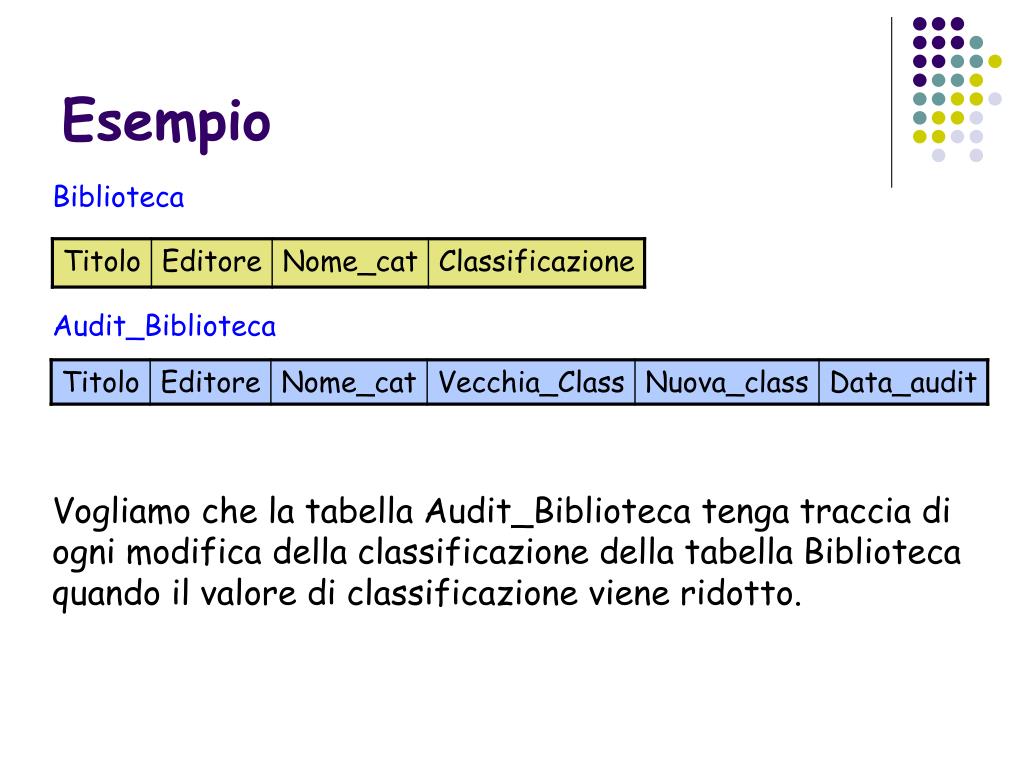 Esempio

Biblioteca

| Titolo | Editore | Nome_cat | Classificazione |
|---|---|---|---|

Audit_Biblioteca

| Titolo | Editore | Nome_cat | Vecchia_Class | Nuova_class | Data_audit |
|---|---|---|---|---|---|

Vogliamo che la tabella Audit_Biblioteca tenga traccia di ogni modifica della classificazione della tabella Biblioteca quando il valore di classificazione viene ridotto.